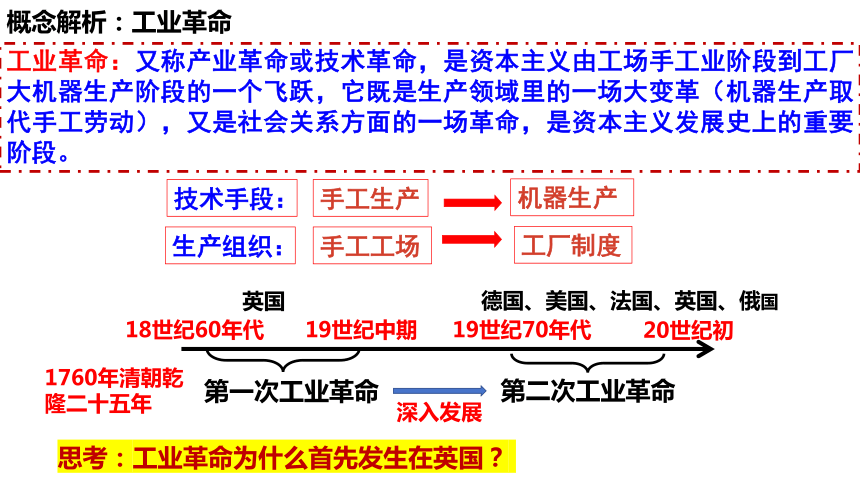 概念解析：工业革命

工业革命：又称产业革命或技术革命，是资本主义由工场手工业阶段到工厂大机器生产阶段的一个飞跃，它既是生产领域里的一场大变革（机器生产取代手工劳动），又是社会关系方面的一场革命，是资本主义发展史上的重要阶段。

技术手段： 手工生产 机器生产

生产组织： 手工工场 工厂制度

英国

德国、美国、法国、英国、俄国

18世纪60年代 19世纪中期 19世纪70年代 20世纪初

1760年清朝乾隆二十五年

第一次工业革命

深入发展

第二次工业革命

思考：工业革命为什么首先发生在英国？